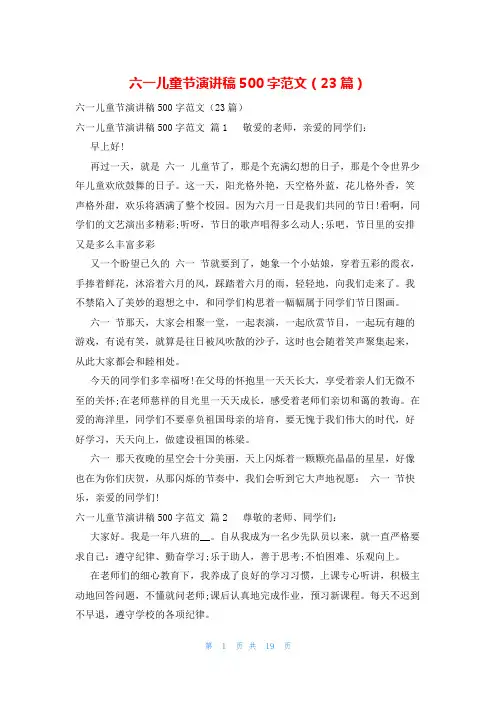 六一儿童节演讲稿500字范文（23篇）

六一儿童节演讲稿500字范文（23篇）

六一儿童节演讲稿500字范文 篇1 敬爱的老师，亲爱的同学们：

早上好！

再过一天，就是 六一 儿童节了，那是个充满幻想的日子，那是个令世界少年儿童欢欣鼓舞的日子。这一天，阳光格外艳，天空格外蓝，花儿格外香，笑声格外甜，欢乐将洒满了整个校园。因为六月一日是我们共同的节日!看啊，同学们的文艺演出多精彩;听呀，节日的歌声唱得多么动人;乐吧，节日里的安排又是多么丰富多彩

又一个盼望已久的 六一 节就要到了，她象一个小姑娘，穿着五彩的霞衣，手捧着鲜花，沐浴着六月的风，踩踏着六月的雨，轻轻地，向我们走来了。我不禁陷入了美妙的遐想之中，和同学们构思着一幅幅属于同学们节日图画。

六一 节那天，大家会相聚一堂，一起表演，一起欣赏节目，一起玩有趣的游戏，有说有笑，就算是往日被风吹散的沙子，这时也会随着笑声聚集起来，从此大家都会和睦相处。

今天的同学们多幸福呀!在父母的怀抱里一天天长大，享受着亲人们无微不至的关怀;在老师慈祥的目光里一天天成长，感受着老师们亲切和蔼的教诲。在爱的海洋里，同学们不要辜负祖国母亲的培育，要无愧于我们伟大的时代，好好学习，天天向上，做建设祖国的栋梁。

六一 那天夜晚的星空会十分美丽，天上闪烁着一颗颗亮晶晶的星星，好像也在为你们庆贺，从那闪烁的节奏中，我们会听到它大声地祝愿： 六一 节快乐，亲爱的同学们!

六一儿童节演讲稿500字范文 篇2 尊敬的老师、同学们：

大家好。我是一年八班的__。自从我成为一名少先队员以来，就一直严格要求自己：遵守纪律、勤奋学习;乐于助人，善于思考;不怕困难、乐观向上。

在老师们的细心教育下，我养成了良好的学习习惯，上课专心听讲，积极主动地回答问题，不懂就问老师;课后认真地完成作业，预习新课程。每天不迟到不早退，遵守学校的各项纪律。

第 1 页 共 19 页